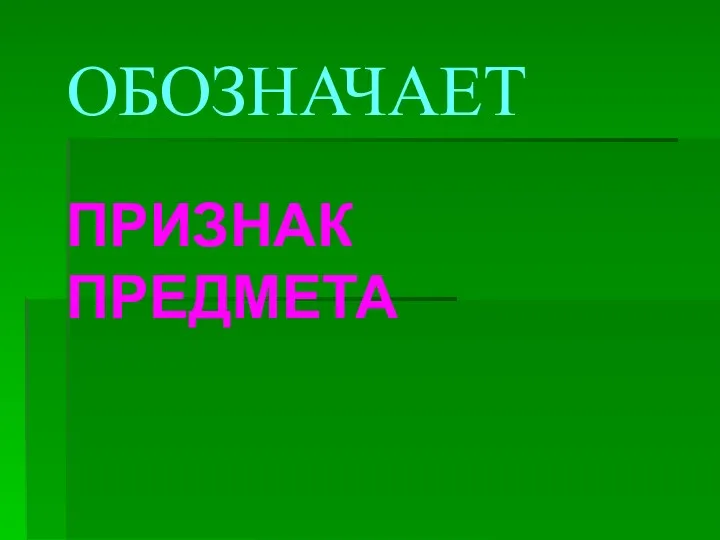 ОБОЗНАЧАЕТ

ПРИЗНАК ПРЕДМЕТА